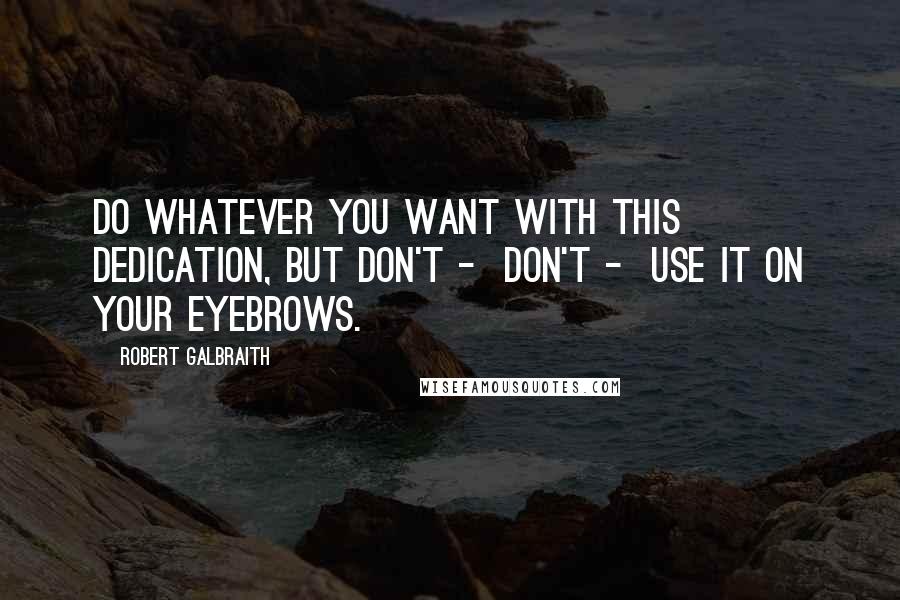 DO WHATEVER YOU WANT WITH THIS DEDICATION, BUT DON'T - DON'T - USE IT ON YOUR EYEBROWS.

ROBERT GALBRAITH

WISEFAMOUSQUOTES.COM